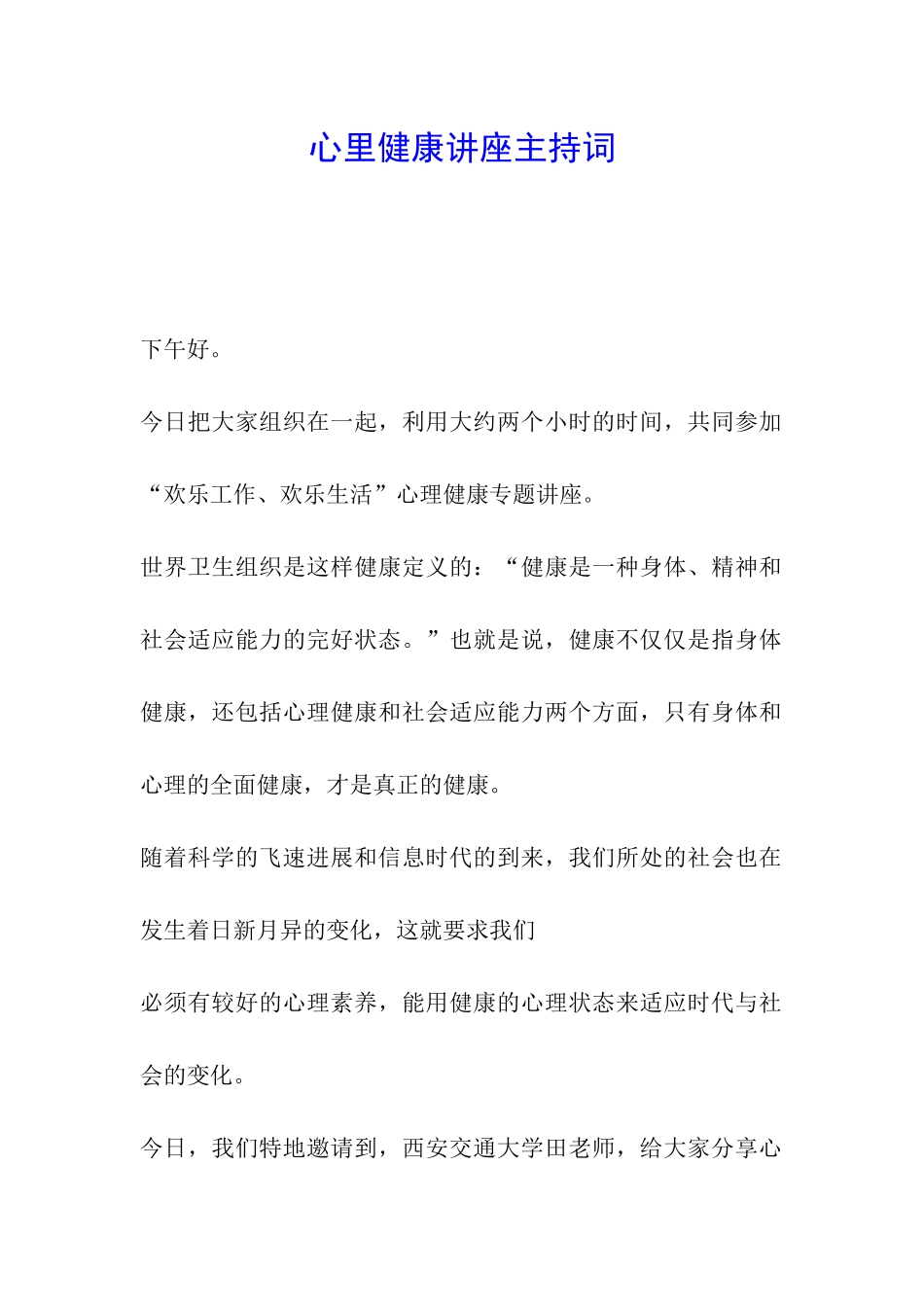 心里健康讲座主持词

下午好。

今日把大家组织在一起，利用大约两个小时的时间，共同参加“欢乐工作、欢乐生活”心理健康专题讲座。

世界卫生组织是这样健康定义的：“健康是一种身体、精神和社会适应能力的完好状态。”也就是说，健康不仅仅是指身体健康，还包括心理健康和社会适应能力两个方面，只有身体和心理的全面健康，才是真正的健康。

随着科学的飞速进展和信息时代的到来，我们所处的社会也在发生着日新月异的变化，这就要求我们

必须有较好的心理素养，能用健康的心理状态来适应时代与社会的变化。

今日，我们特地邀请到，西安交通大学田老师，给大家分享心